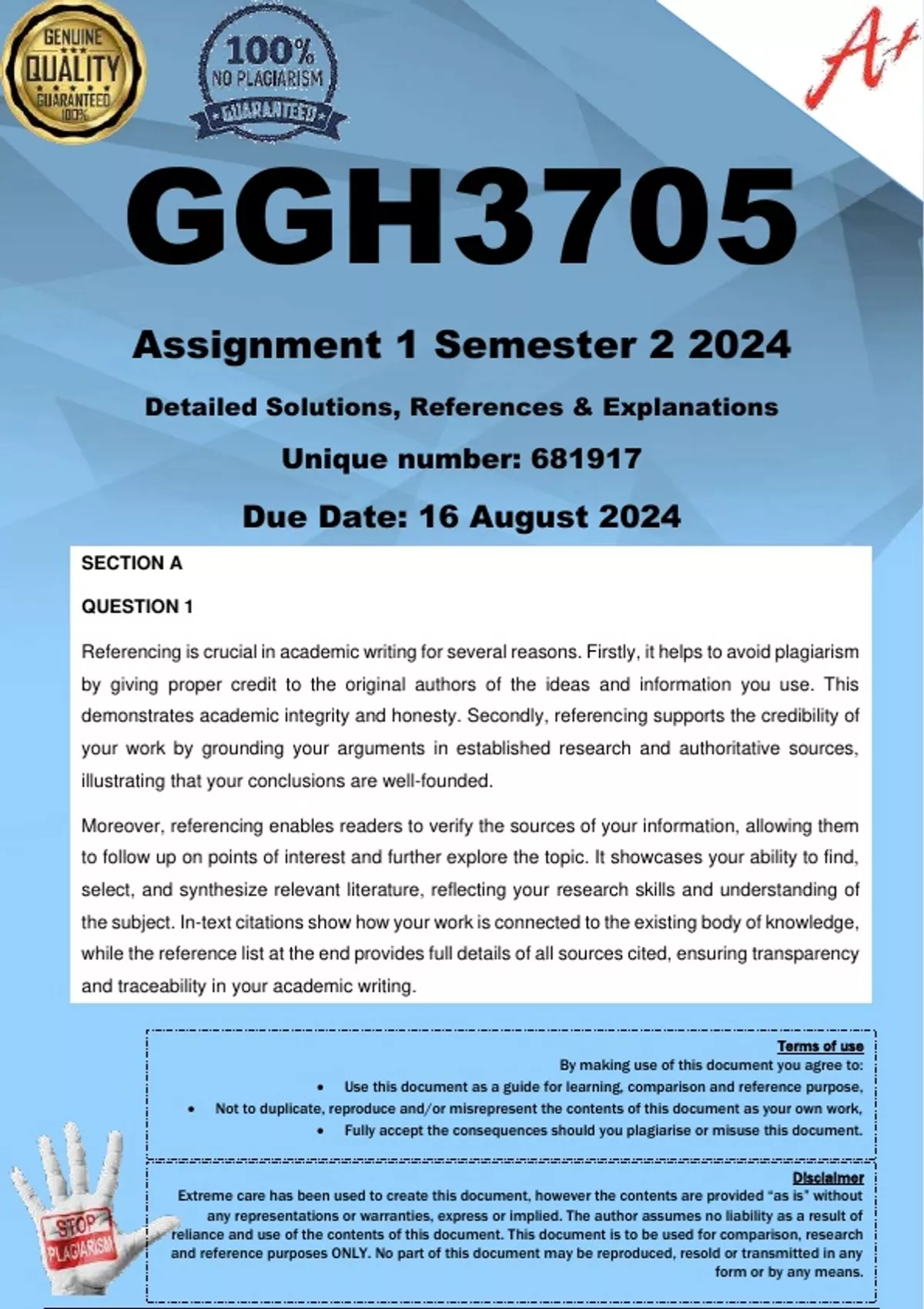 GENUINE QUALITY GUARANTEED 100%

100% NO PLAGIARISM GUARANTEED

A+

GGH3705

Assignment 1 Semester 2 2024

Detailed Solutions, References & Explanations

Unique number: 681917

Due Date: 16 August 2024

SECTION A

QUESTION 1

Referencing is crucial in academic writing for several reasons. Firstly, it helps to avoid plagiarism by giving proper credit to the original authors of the ideas and information you use. This demonstrates academic integrity and honesty. Secondly, referencing supports the credibility of your work by grounding your arguments in established research and authoritative sources, illustrating that your conclusions are well-founded.

Moreover, referencing enables readers to verify the sources of your information, allowing them to follow up on points of interest and further explore the topic. It showcases your ability to find, select, and synthesize relevant literature, reflecting your research skills and understanding of the subject. In-text citations show how your work is connected to the existing body of knowledge, while the reference list at the end provides full details of all sources cited, ensuring transparency and traceability in your academic writing.

Terms of use
By making use of this document you agree to:
• Use this document as a guide for learning, comparison and reference purpose,
• Not to duplicate, reproduce and/or misrepresent the contents of this document as your own work,
• Fully accept the consequences should you plagiarise or misuse this document.

Disclaimer
Extreme care has been used to create this document, however the contents are provided "as is" without any representations or warranties, express or implied. The author assumes no liability as a result of reliance and use of the contents of this document. This document is to be used for comparison, research and reference purposes ONLY. No part of this document may be reproduced, resold or transmitted in any form or by any means.

STOP PLAGIARISM